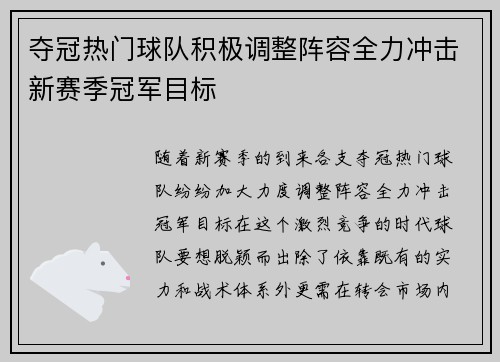 夺冠热门球队积极调整阵容全力冲击新赛季冠军目标

随着新赛季的到来各支夺冠热门球队纷纷加大力度调整阵容全力冲击冠军目标在这个激烈竞争的时代球队要想脱颖而出除了依靠既有的实力和战术体系外更需在转会市场内